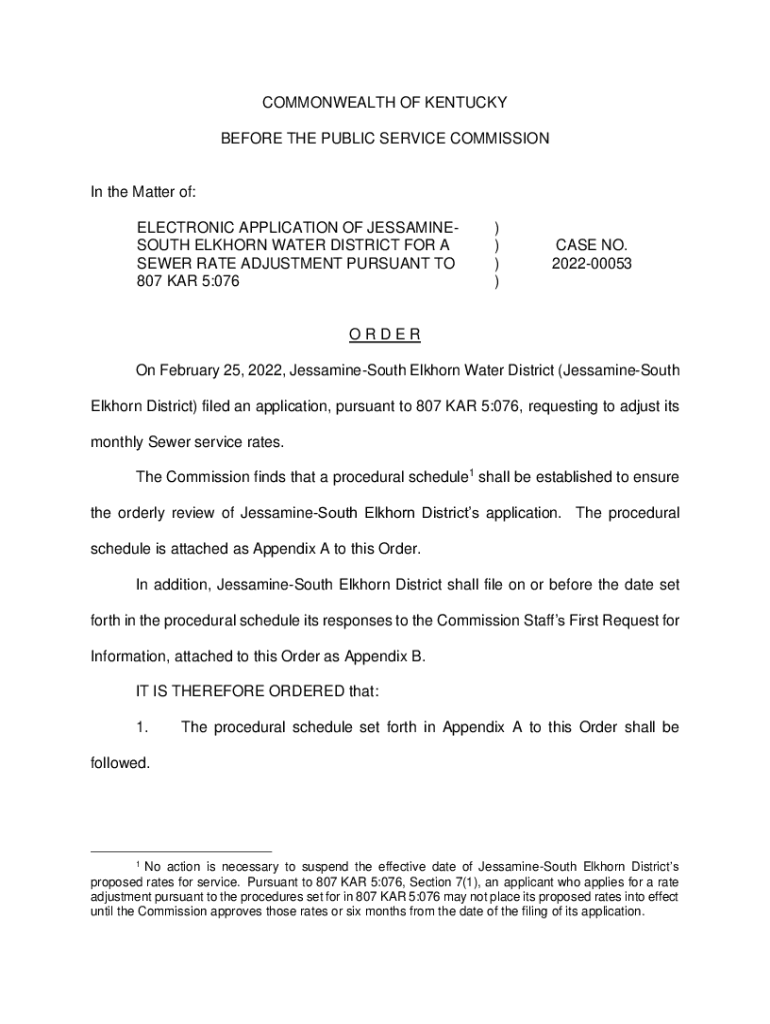 COMMONWEALTH OF KENTUCKY

BEFORE THE PUBLIC SERVICE COMMISSION

In the Matter of:

ELECTRONIC APPLICATION OF JESSAMINE-SOUTH ELKHORN WATER DISTRICT FOR A SEWER RATE ADJUSTMENT PURSUANT TO 807 KAR 5:076 ) ) ) ) CASE NO. 2022-00053

O R D E R

On February 25, 2022, Jessamine-South Elkhorn Water District (Jessamine-South Elkhorn District) filed an application, pursuant to 807 KAR 5:076, requesting to adjust its monthly Sewer service rates.

The Commission finds that a procedural schedule$^1$ shall be established to ensure the orderly review of Jessamine-South Elkhorn District's application. The procedural schedule is attached as Appendix A to this Order.

In addition, Jessamine-South Elkhorn District shall file on or before the date set forth in the procedural schedule its responses to the Commission Staff's First Request for Information, attached to this Order as Appendix B.

IT IS THEREFORE ORDERED that:

1. The procedural schedule set forth in Appendix A to this Order shall be followed.

$^1$ No action is necessary to suspend the effective date of Jessamine-South Elkhorn District's proposed rates for service. Pursuant to 807 KAR 5:076, Section 7(1), an applicant who applies for a rate adjustment pursuant to the procedures set for in 807 KAR 5:076 may not place its proposed rates into effect until the Commission approves those rates or six months from the date of the filing of its application.